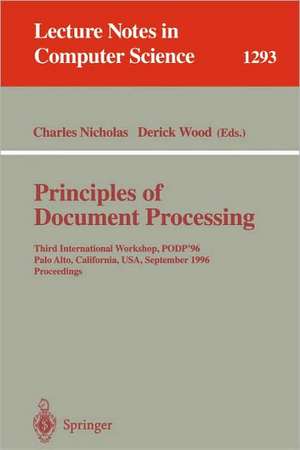 Lecture Notes in
Computer Science 1293

Charles Nicholas Derick Wood (Eds.)

Principles of
Document Processing

Third International Workshop, PODP'96
Palo Alto, California, USA, September 1996
Proceedings

Springer